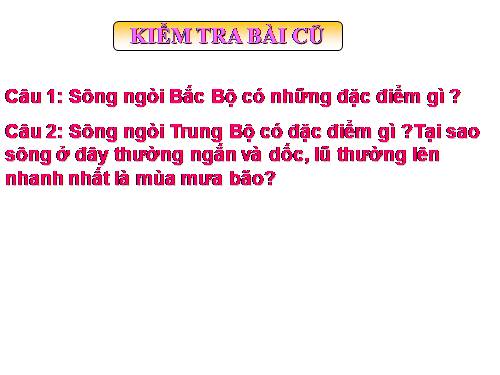 KIỂM TRA BÀI CŨ

Câu 1: Sông ngòi Bắc Bộ có những đặc điểm gì ?

Câu 2: Sông ngòi Trung Bộ có đặc điểm gì ?Tại sao sông ở đây thường ngắn và dốc, lũ thường lên nhanh nhất là mùa mưa bão?